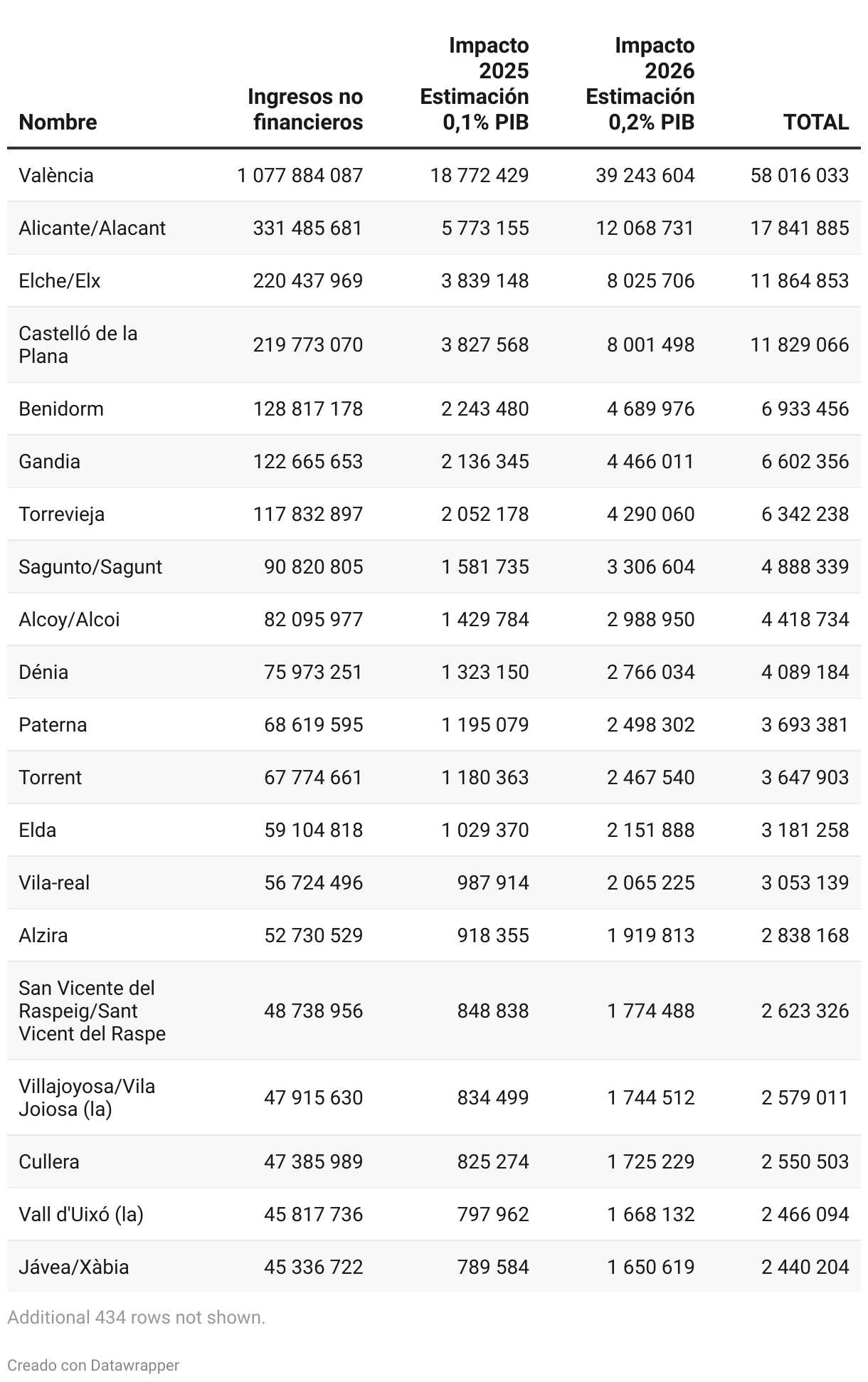 | Nombre | Ingresos no financieros | Impacto 2025 Estimación 0,1% PIB | Impacto 2026 Estimación 0,2% PIB | TOTAL |
|---|---|---|---|---|
| València | 1 077 884 087 | 18 772 429 | 39 243 604 | 58 016 033 |
| Alicante/Alacant | 331 485 681 | 5 773 155 | 12 068 731 | 17 841 885 |
| Elche/Elx | 220 437 969 | 3 839 148 | 8 025 706 | 11 864 853 |
| Castelló de la Plana | 219 773 070 | 3 827 568 | 8 001 498 | 11 829 066 |
| Benidorm | 128 817 178 | 2 243 480 | 4 689 976 | 6 933 456 |
| Gandia | 122 665 653 | 2 136 345 | 4 466 011 | 6 602 356 |
| Torrevieja | 117 832 897 | 2 052 178 | 4 290 060 | 6 342 238 |
| Sagunto/Sagunt | 90 820 805 | 1 581 735 | 3 306 604 | 4 888 339 |
| Alcoy/Alcoi | 82 095 977 | 1 429 784 | 2 988 950 | 4 418 734 |
| Dénia | 75 973 251 | 1 323 150 | 2 766 034 | 4 089 184 |
| Paterna | 68 619 595 | 1 195 079 | 2 498 302 | 3 693 381 |
| Torrent | 67 774 661 | 1 180 363 | 2 467 540 | 3 647 903 |
| Elda | 59 104 818 | 1 029 370 | 2 151 888 | 3 181 258 |
| Vila-real | 56 724 496 | 987 914 | 2 065 225 | 3 053 139 |
| Alzira | 52 730 529 | 918 355 | 1 919 813 | 2 838 168 |
| San Vicente del Raspeig/Sant Vicent del Raspe | 48 738 956 | 848 838 | 1 774 488 | 2 623 326 |
| Villajoyosa/Vila Joiosa (la) | 47 915 630 | 834 499 | 1 744 512 | 2 579 011 |
| Cullera | 47 385 989 | 825 274 | 1 725 229 | 2 550 503 |
| Vall d'Uixó (la) | 45 817 736 | 797 962 | 1 668 132 | 2 466 094 |
| Jávea/Xàbia | 45 336 722 | 789 584 | 1 650 619 | 2 440 204 |

Additional 434 rows not shown.

Creado con Datawrapper